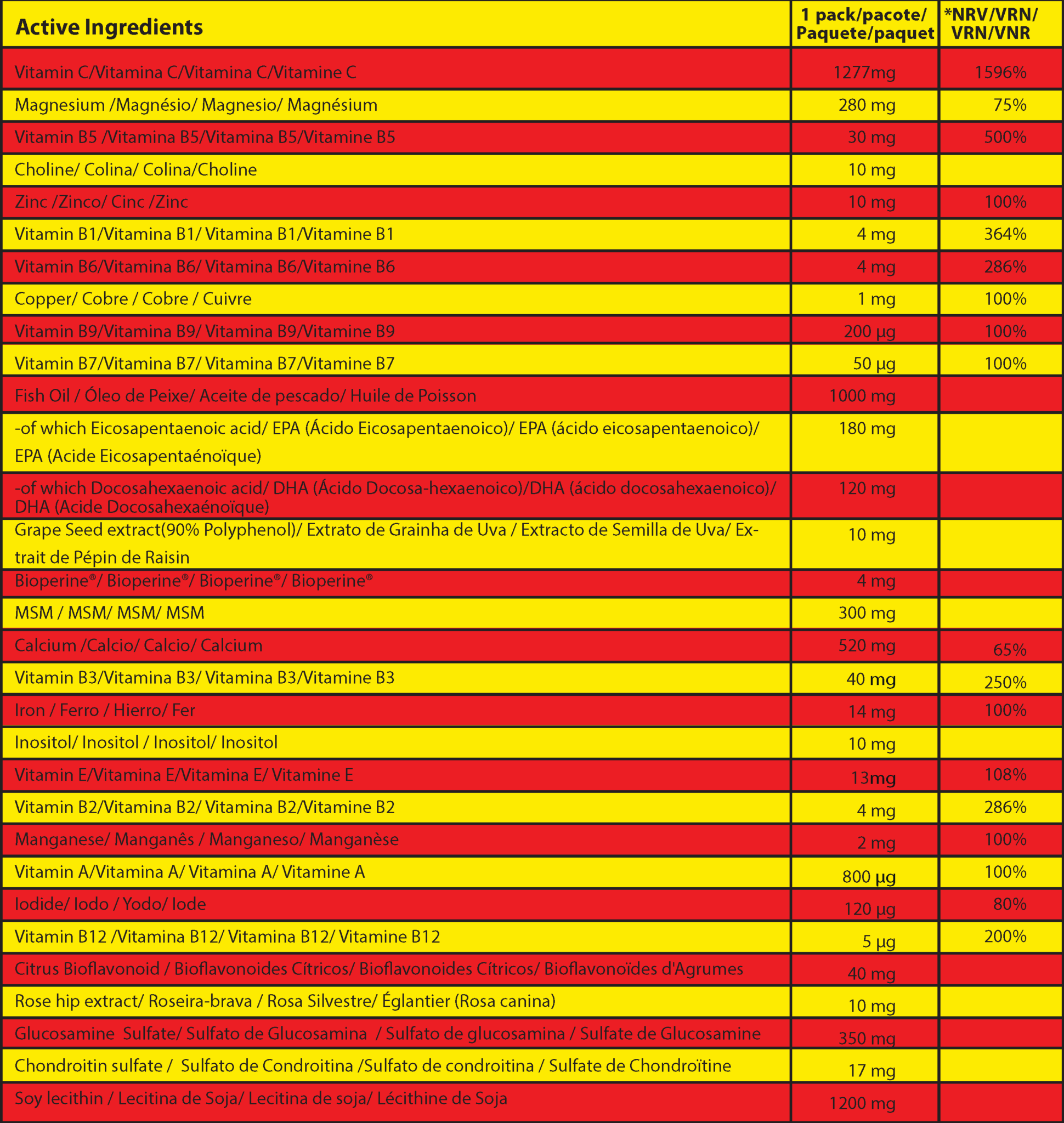 | Active Ingredients | 1 pack/pacote/ Paquete/paquet | *NRV/VRN/ VRN/VNR |
|---|---|---|
| Vitamin C/Vitamina C/Vitamina C/Vitamine C | 1277mg | 1596% |
| Magnesium /Magnésio/ Magnesio/ Magnésium | 280 mg | 75% |
| Vitamin B5 /Vitamina B5/Vitamina B5/Vitamine B5 | 30 mg | 500% |
| Choline/ Colina/ Colina/Choline | 10 mg | |
| Zinc /Zinco/ Cinc /Zinc | 10 mg | 100% |
| Vitamin B1/Vitamina B1/ Vitamina B1/Vitamine B1 | 4 mg | 364% |
| Vitamin B6/Vitamina B6/ Vitamina B6/Vitamine B6 | 4 mg | 286% |
| Copper/ Cobre / Cobre / Cuivre | 1 mg | 100% |
| Vitamin B9/Vitamina B9/ Vitamina B9/Vitamine B9 | 200 µg | 100% |
| Vitamin B7/Vitamina B7/ Vitamina B7/Vitamine B7 | 50 µg | 100% |
| Fish Oil / Óleo de Peixe/ Aceite de pescado/ Huile de Poisson | 1000 mg | |
| -of which Eicosapentaenoic acid/ EPA (Ácido Eicosapentaenoico)/ EPA (ácido eicosapentaenoico)/ EPA (Acide Eicosapentaénoïque) | 180 mg | |
| -of which Docosahexaenoic acid/ DHA (Ácido Docosa-hexaenoico)/DHA (ácido docosahexaenoico)/ DHA (Acide Docosahexaénoïque) | 120 mg | |
| Grape Seed extract(90% Polyphenol)/ Extrato de Grainha de Uva / Extracto de Semilla de Uva/ Extrait de Pépin de Raisin | 10 mg | |
| Bioperine®/ Bioperine®/ Bioperine®/ Bioperine® | 4 mg | |
| MSM / MSM/ MSM/ MSM | 300 mg | |
| Calcium /Calcio/ Calcio/ Calcium | 520 mg | 65% |
| Vitamin B3/Vitamina B3/ Vitamina B3/Vitamine B3 | 40 mg | 250% |
| Iron / Ferro / Hierro/ Fer | 14 mg | 100% |
| Inositol/ Inositol / Inositol/ Inositol | 10 mg | |
| Vitamin E/Vitamina E/Vitamina E/ Vitamine E | 13mg | 108% |
| Vitamin B2/Vitamina B2/ Vitamina B2/Vitamine B2 | 4 mg | 286% |
| Manganese/ Manganês / Manganeso/ Manganèse | 2 mg | 100% |
| Vitamin A/Vitamina A/ Vitamina A/ Vitamine A | 800 µg | 100% |
| Iodide/ Iodo / Yodo/ Iode | 120 µg | 80% |
| Vitamin B12 /Vitamina B12/ Vitamina B12/ Vitamine B12 | 5 µg | 200% |
| Citrus Bioflavonoid / Bioflavonoides Cítricos/ Bioflavonoides Cítricos/ Bioflavonoïdes d'Agrumes | 40 mg | |
| Rose hip extract/ Roseira-brava / Rosa Silvestre/ Églantier (Rosa canina) | 10 mg | |
| Glucosamine Sulfate/ Sulfato de Glucosamina / Sulfato de glucosamina / Sulfate de Glucosamine | 350 mg | |
| Chondroitin sulfate / Sulfato de Condroitina /Sulfato de condroitina / Sulfate de Chondroïtine | 17 mg | |
| Soy lecithin / Lecitina de Soja/ Lecitina de soja/ Lécithine de Soja | 1200 mg | |